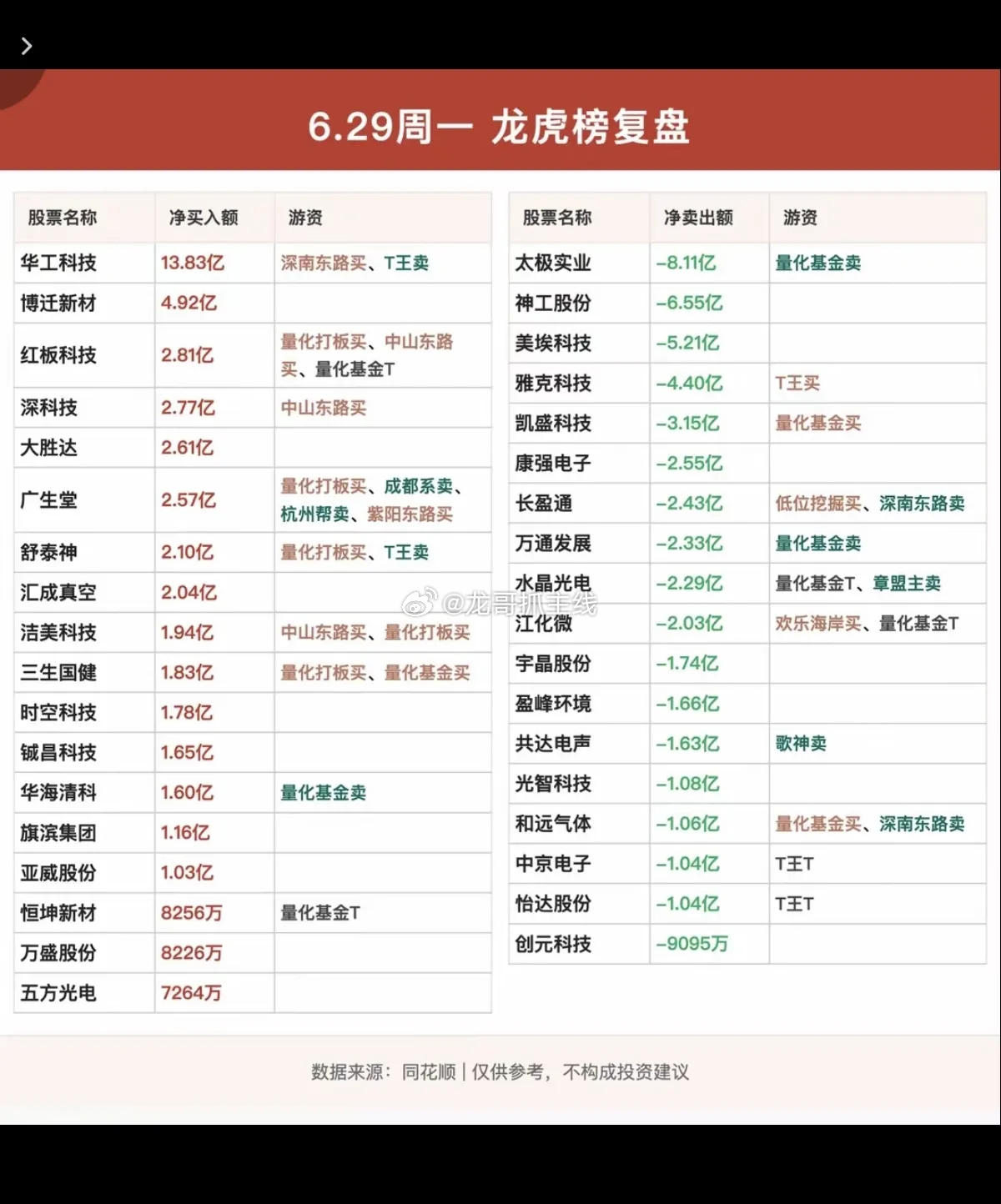 6.29周一 龙虎榜复盘

| 股票名称 | 净买入额 | 游资 |
|---|---|---|
| 华工科技 | 13.83亿 | 深南东路买、T王卖 |
| 博迁新材 | 4.92亿 | |
| 红板科技 | 2.81亿 | 量化打板买、中山东路买、量化基金T |
| 深科技 | 2.77亿 | 中山东路买 |
| 大胜达 | 2.61亿 | |
| 广生堂 | 2.57亿 | 量化打板买、成都系卖、杭州帮卖、紫阳东路买 |
| 舒泰神 | 2.10亿 | 量化打板买、T王卖 |
| 汇成真空 | 2.04亿 | |
| 洁美科技 | 1.94亿 | 中山东路买、量化打板买 |
| 三生国健 | 1.83亿 | 量化打板买、量化基金买 |
| 时空科技 | 1.78亿 | |
| 铖昌科技 | 1.65亿 | |
| 华海清科 | 1.60亿 | 量化基金卖 |
| 旗滨集团 | 1.16亿 | |
| 亚威股份 | 1.03亿 | |
| 恒坤新材 | 8256万 | 量化基金T |
| 万盛股份 | 8226万 | |
| 五方光电 | 7264万 | |

| 股票名称 | 净卖出额 | 游资 |
|---|---|---|
| 太极实业 | -8.11亿 | 量化基金卖 |
| 神工股份 | -6.55亿 | |
| 美埃科技 | -5.21亿 | |
| 雅克科技 | -4.40亿 | T王买 |
| 凯盛科技 | -3.15亿 | 量化基金买 |
| 康强电子 | -2.55亿 | |
| 长盈通 | -2.43亿 | 低位挖掘买、深南东路卖 |
| 万通发展 | -2.33亿 | 量化基金卖 |
| 水晶光电 | -2.29亿 | 量化基金T、章盟主卖 |
| 江化微 | -2.03亿 | 欢乐海岸买、量化基金T |
| 宇晶股份 | -1.74亿 | |
| 盈峰环境 | -1.66亿 | |
| 共达电声 | -1.63亿 | 歌神卖 |
| 光智科技 | -1.08亿 | |
| 和远气体 | -1.06亿 | 量化基金买、深南东路卖 |
| 中京电子 | -1.04亿 | T王T |
| 怡达股份 | -1.04亿 | T王T |
| 创元科技 | -9095万 | |

@龙哥抓主线

数据来源：同花顺 | 仅供参考，不构成投资建议